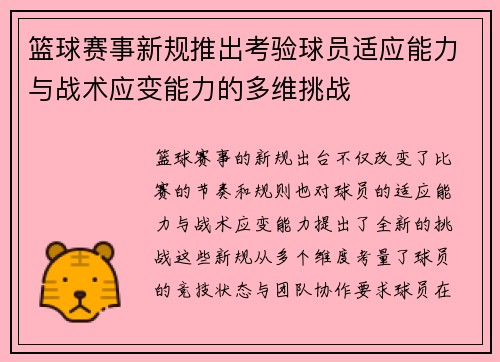 篮球赛事新规推出考验球员适应能力与战术应变能力的多维挑战

篮球赛事的新规出台不仅改变了比赛的节奏和规则也对球员的适应能力与战术应变能力提出了全新的挑战这些新规从多个维度考量了球员的竞技状态与团队协作要求球员在